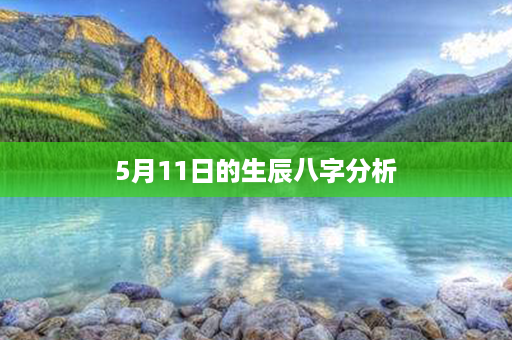 5月11日的生辰八字分析